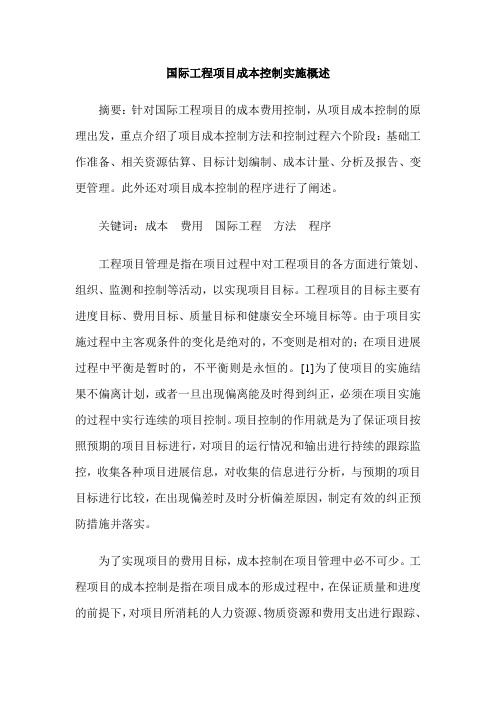 国际工程项目成本控制实施概述

摘要：针对国际工程项目的成本费用控制，从项目成本控制的原理出发，重点介绍了项目成本控制方法和控制过程六个阶段：基础工作准备、相关资源估算、目标计划编制、成本计量、分析及报告、变更管理。此外还对项目成本控制的程序进行了阐述。

关键词：成本　费用　国际工程　方法　程序

工程项目管理是指在项目过程中对工程项目的各方面进行策划、组织、监测和控制等活动，以实现项目目标。工程项目的目标主要有进度目标、费用目标、质量目标和健康安全环境目标等。由于项目实施过程中主客观条件的变化是绝对的，不变则是相对的；在项目进展过程中平衡是暂时的，不平衡则是永恒的。[1]为了使项目的实施结果不偏离计划，或者一旦出现偏离能及时得到纠正，必须在项目实施的过程中实行连续的项目控制。项目控制的作用就是为了保证项目按照预期的项目目标进行，对项目的运行情况和输出进行持续的跟踪监控，收集各种项目进展信息，对收集的信息进行分析，与预期的项目目标进行比较，在出现偏差时及时分析偏差原因，制定有效的纠正预防措施并落实。

为了实现项目的费用目标，成本控制在项目管理中必不可少。工程项目的成本控制是指在项目成本的形成过程中，在保证质量和进度的前提下，对项目所消耗的人力资源、物质资源和费用支出进行跟踪、